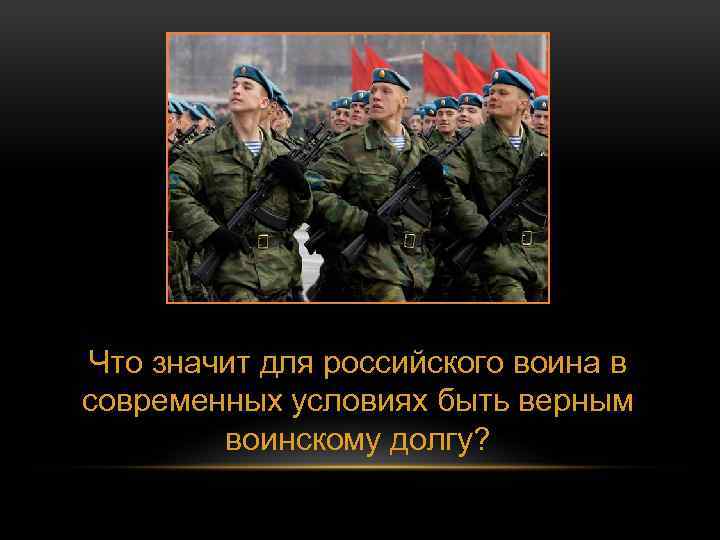 Что значит для российского воина в современных условиях быть верным воинскому долгу?